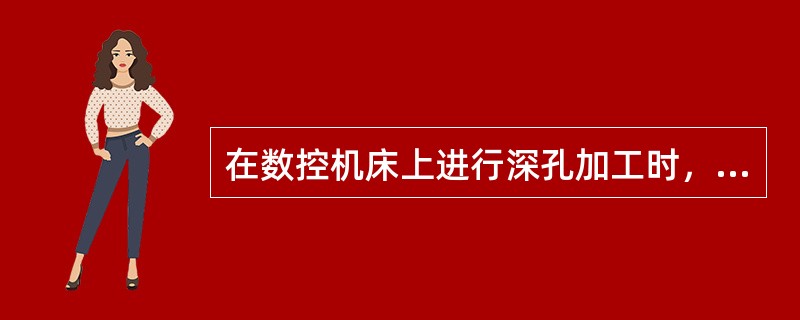 在数控机床上进行深孔加工时，...